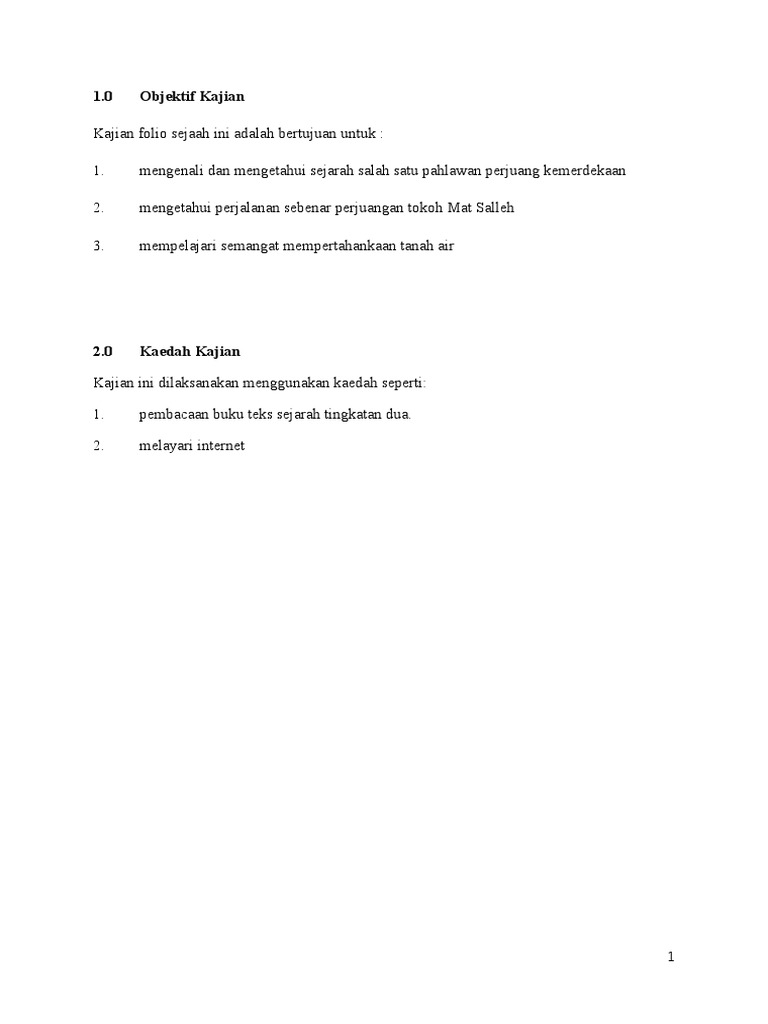 1.0 Objektif Kajian

Kajian folio sejaah ini adalah bertujuan untuk :

1. mengenali dan mengetahui sejarah salah satu pahlawan perjuang kemerdekaan

2. mengetahui perjalanan sebenar perjuangan tokoh Mat Salleh

3. mempelajari semangat mempertahankaan tanah air

2.0 Kaedah Kajian

Kajian ini dilaksanakan menggunakan kaedah seperti:

1. pembacaan buku teks sejarah tingkatan dua.

2. melayari internet

1